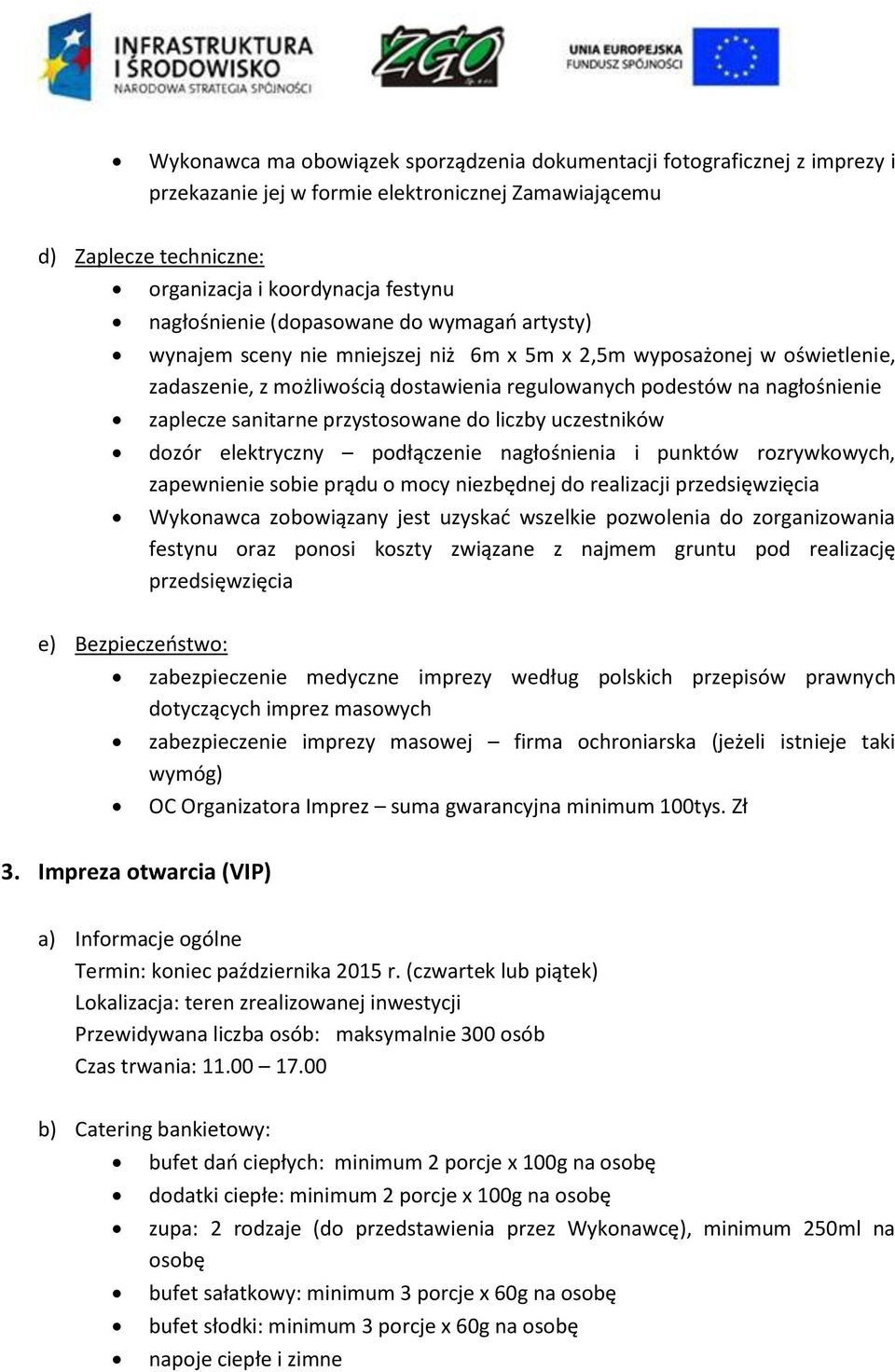 INFRASTRUKTURA I ŚRODOWISKO
NARODOWA STRATEGIA SPÓJNOŚCI

ZGO

UNIA EUROPEJSKA
FUNDUSZ SPÓJNOŚCI

• Wykonawca ma obowiązek sporządzenia dokumentacji fotograficznej z imprezy i przekazanie jej w formie elektronicznej Zamawiającemu

d) Zaplecze techniczne:
• organizacja i koordynacja festynu
• nagłośnienie (dopasowane do wymagań artysty)
• wynajem sceny nie mniejszej niż 6m x 5m x 2,5m wyposażonej w oświetlenie, zadaszenie, z możliwością dostawienia regulowanych podestów na nagłośnienie
• zaplecze sanitarne przystosowane do liczby uczestników
• dozór elektryczny – podłączenie nagłośnienia i punktów rozrywkowych, zapewnienie sobie prądu o mocy niezbędnej do realizacji przedsięwzięcia
• Wykonawca zobowiązany jest uzyskać wszelkie pozwolenia do zorganizowania festynu oraz ponosi koszty związane z najmem gruntu pod realizację przedsięwzięcia

e) Bezpieczeństwo:
• zabezpieczenie medyczne imprezy według polskich przepisów prawnych dotyczących imprez masowych
• zabezpieczenie imprezy masowej – firma ochroniarska (jeżeli istnieje taki wymóg)
• OC Organizatora Imprez – suma gwarancyjna minimum 100tys. Zł

3. Impreza otwarcia (VIP)

a) Informacje ogólne
Termin: koniec października 2015 r. (czwartek lub piątek)
Lokalizacja: teren zrealizowanej inwestycji
Przewidywana liczba osób: maksymalnie 300 osób
Czas trwania: 11.00 – 17.00

b) Catering bankietowy:
• bufet dań ciepłych: minimum 2 porcje x 100g na osobę
• dodatki ciepłe: minimum 2 porcje x 100g na osobę
• zupa: 2 rodzaje (do przedstawienia przez Wykonawcę), minimum 250ml na osobę
• bufet sałatkowy: minimum 3 porcje x 60g na osobę
• bufet słodki: minimum 3 porcje x 60g na osobę
• napoje ciepłe i zimne